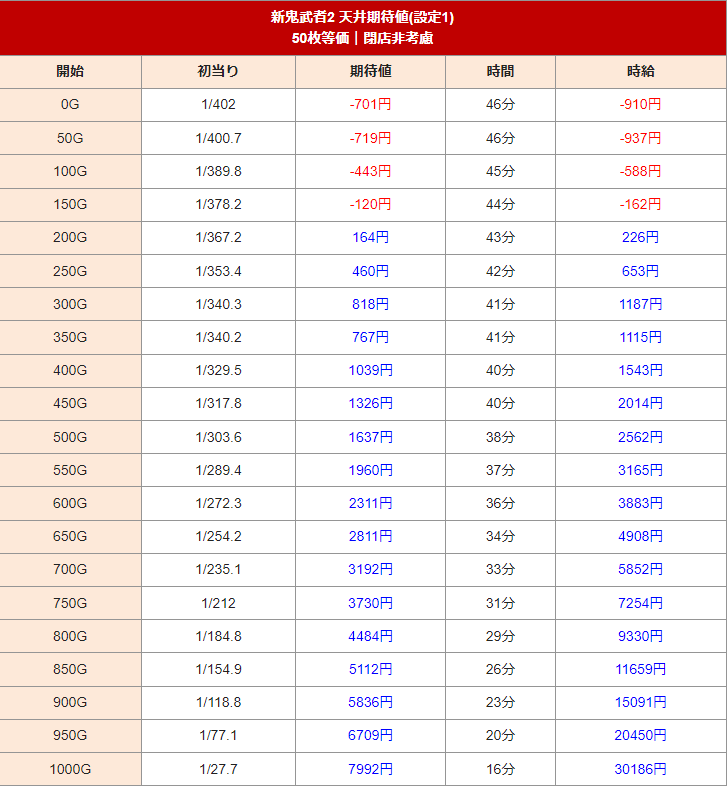 新鬼武者2 天井期待値(設定1)
50枚等価｜閉店非考慮

| 開始 | 初当り | 期待値 | 時間 | 時給 |
|---|---|---|---|---|
| 0G | 1/402 | -701円 | 46分 | -910円 |
| 50G | 1/400.7 | -719円 | 46分 | -937円 |
| 100G | 1/389.8 | -443円 | 45分 | -588円 |
| 150G | 1/378.2 | -120円 | 44分 | -162円 |
| 200G | 1/367.2 | 164円 | 43分 | 226円 |
| 250G | 1/353.4 | 460円 | 42分 | 653円 |
| 300G | 1/340.3 | 818円 | 41分 | 1187円 |
| 350G | 1/340.2 | 767円 | 41分 | 1115円 |
| 400G | 1/329.5 | 1039円 | 40分 | 1543円 |
| 450G | 1/317.8 | 1326円 | 40分 | 2014円 |
| 500G | 1/303.6 | 1637円 | 38分 | 2562円 |
| 550G | 1/289.4 | 1960円 | 37分 | 3165円 |
| 600G | 1/272.3 | 2311円 | 36分 | 3883円 |
| 650G | 1/254.2 | 2811円 | 34分 | 4908円 |
| 700G | 1/235.1 | 3192円 | 33分 | 5852円 |
| 750G | 1/212 | 3730円 | 31分 | 7254円 |
| 800G | 1/184.8 | 4484円 | 29分 | 9330円 |
| 850G | 1/154.9 | 5112円 | 26分 | 11659円 |
| 900G | 1/118.8 | 5836円 | 23分 | 15091円 |
| 950G | 1/77.1 | 6709円 | 20分 | 20450円 |
| 1000G | 1/27.7 | 7992円 | 16分 | 30186円 |